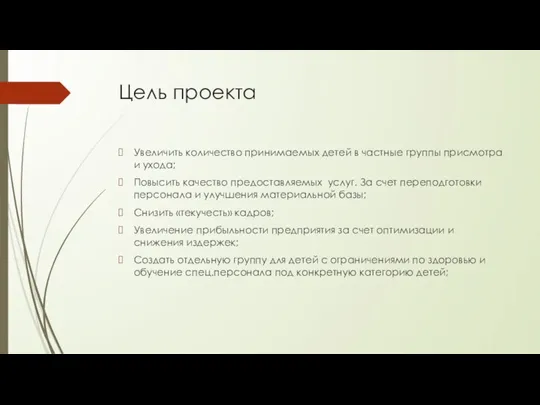 Цель проекта

Увеличить количество принимаемых детей в частные группы присмотра и ухода;

Повысить качество предоставляемых услуг. За счет переподготовки персонала и улучшения материальной базы;

Снизить «текучесть» кадров;

Увеличение прибыльности предприятия за счет оптимизации и снижения издержек;

Создать отдельную группу для детей с ограничениями по здоровью и обучение спец.персонала под конкретную категорию детей;